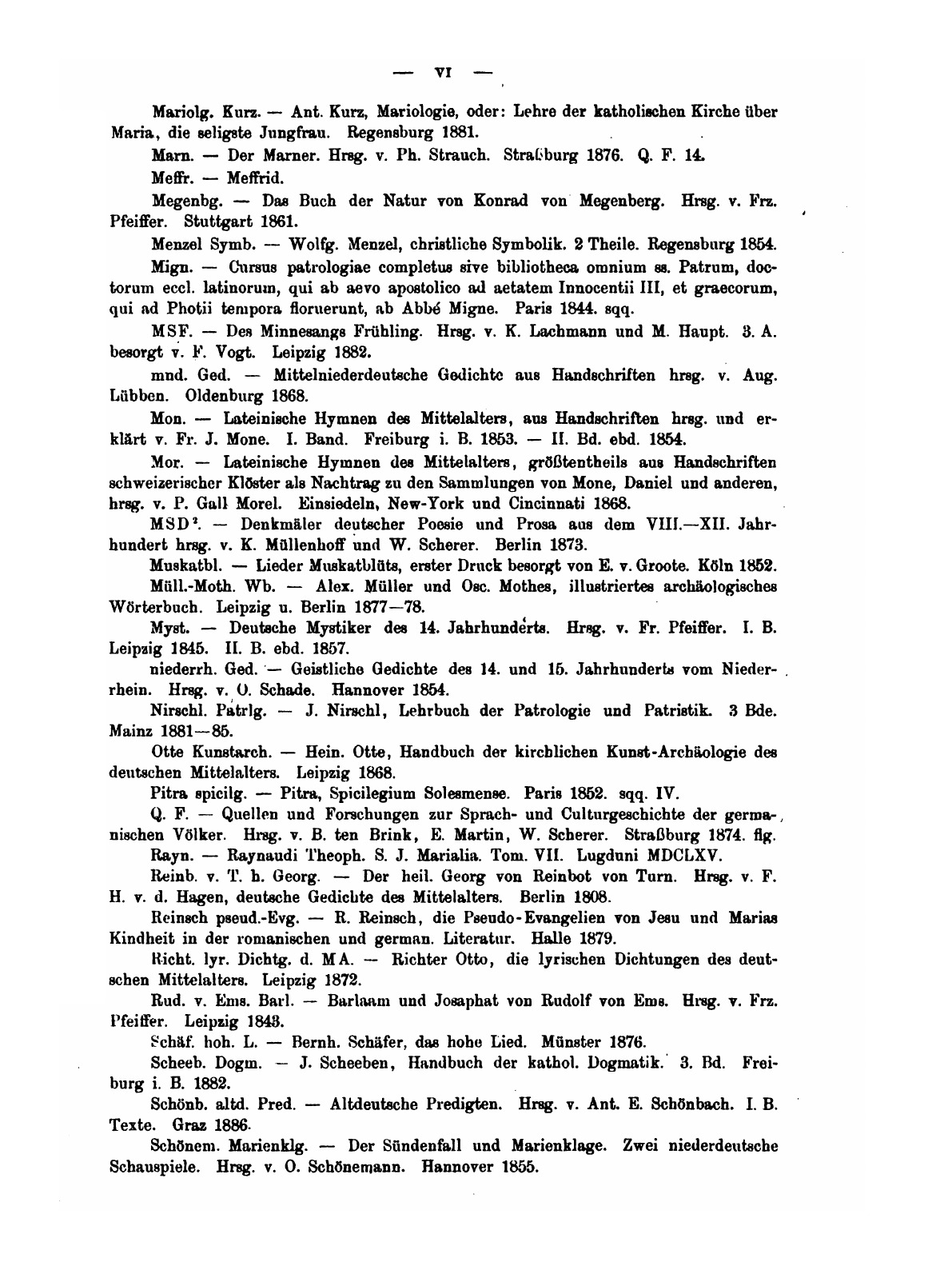 — VI —

Mariolg. Kurz. — Ant. Kurz, Mariologie, oder: Lehre der katholischen Kirche über Maria, die seligste Jungfrau. Regensburg 1881.

Marn. — Der Marner. Hrsg. v. Ph. Strauch. Straßburg 1876. Q. F. 14.

Meffr. — Meffrid.

Megenbg. — Das Buch der Natur von Konrad von Megenberg. Hrsg. v. Frz. Pfeiffer. Stuttgart 1861.

Menzel Symb. — Wolfg. Menzel, christliche Symbolik. 2 Theile. Regensburg 1854.

Mign. — Cursus patrologiae completus sive bibliotheca omnium ss. Patrum, doctorum eccl. latinorum, qui ab aevo apostolico ad aetatem Innocentii III, et graecorum, qui ad Photii tempora floruerunt, ab Abbé Migne. Paris 1844. sqq.

MSF. — Des Minnesangs Frühling. Hrsg. v. K. Lachmann und M. Haupt. 3. A. besorgt v. F. Vogt. Leipzig 1882.

mnd. Ged. — Mittelniederdeutsche Gedichte aus Handschriften hrsg. v. Aug. Lübben. Oldenburg 1868.

Mon. — Lateinische Hymnen des Mittelalters, aus Handschriften hrsg. und erklärt v. Fr. J. Mone. I. Band. Freiburg i. B. 1853. — II. Bd. ebd. 1854.

Mor. — Lateinische Hymnen des Mittelalters, größtentheils aus Handschriften schweizerischer Klöster als Nachtrag zu den Sammlungen von Mone, Daniel und anderen, hrsg. v. P. Gall Morel. Einsiedeln, New-York und Cincinnati 1868.

MSD². — Denkmäler deutscher Poesie und Prosa aus dem VIII.—XII. Jahrhundert hrsg. v. K. Müllenhoff und W. Scherer. Berlin 1873.

Muskatbl. — Lieder Muskatblüts, erster Druck besorgt von E. v. Groote. Köln 1852.

Müll.-Moth. Wb. — Alex. Müller und Osc. Mothes, illustriertes archäologisches Wörterbuch. Leipzig u. Berlin 1877—78.

Myst. — Deutsche Mystiker des 14. Jahrhunderts. Hrsg. v. Fr. Pfeiffer. I. B. Leipzig 1845. II. B. ebd. 1857.

niederrh. Ged. — Geistliche Gedichte des 14. und 15. Jahrhunderts vom Niederrhein. Hrsg. v. O. Schade. Hannover 1854.

Nirschl. Patrlg. — J. Nirschl, Lehrbuch der Patrologie und Patristik. 3 Bde. Mainz 1881—85.

Otte Kunstarch. — Hein. Otte, Handbuch der kirchlichen Kunst-Archäologie des deutschen Mittelalters. Leipzig 1868.

Pitra spicilg. — Pitra, Spicilegium Solesmense. Paris 1852. sqq. IV.

Q. F. — Quellen und Forschungen zur Sprach- und Culturgeschichte der germanischen Völker. Hrsg. v. B. ten Brink, E. Martin, W. Scherer. Straßburg 1874. flg.

Rayn. — Raynaudi Theoph. S. J. Marialia. Tom. VII. Lugduni MDCLXV.

Reinb. v. T. h. Georg. — Der heil. Georg von Reinbot von Turn. Hrsg. v. F. H. v. d. Hagen, deutsche Gedichte des Mittelalters. Berlin 1808.

Reinsch pseud.-Evg. — R. Reinsch, die Pseudo-Evangelien von Jesu und Marias Kindheit in der romanischen und german. Literatur. Halle 1879.

Richt. lyr. Dichtg. d. MA. — Richter Otto, die lyrischen Dichtungen des deutschen Mittelalters. Leipzig 1872.

Rud. v. Ems. Barl. — Barlaam und Josaphat von Rudolf von Ems. Hrsg. v. Frz. Pfeiffer. Leipzig 1843.

Schäf. hoh. L. — Bernh. Schäfer, das hohe Lied. Münster 1876.

Scheeb. Dogm. — J. Scheeben, Handbuch der kathol. Dogmatik. 3. Bd. Freiburg i. B. 1882.

Schönb. altd. Pred. — Altdeutsche Predigten. Hrsg. v. Ant. E. Schönbach. I. B. Texte. Graz 1886.

Schönem. Marienklg. — Der Sündenfall und Marienklage. Zwei niederdeutsche Schauspiele. Hrsg. v. O. Schönemann. Hannover 1855.